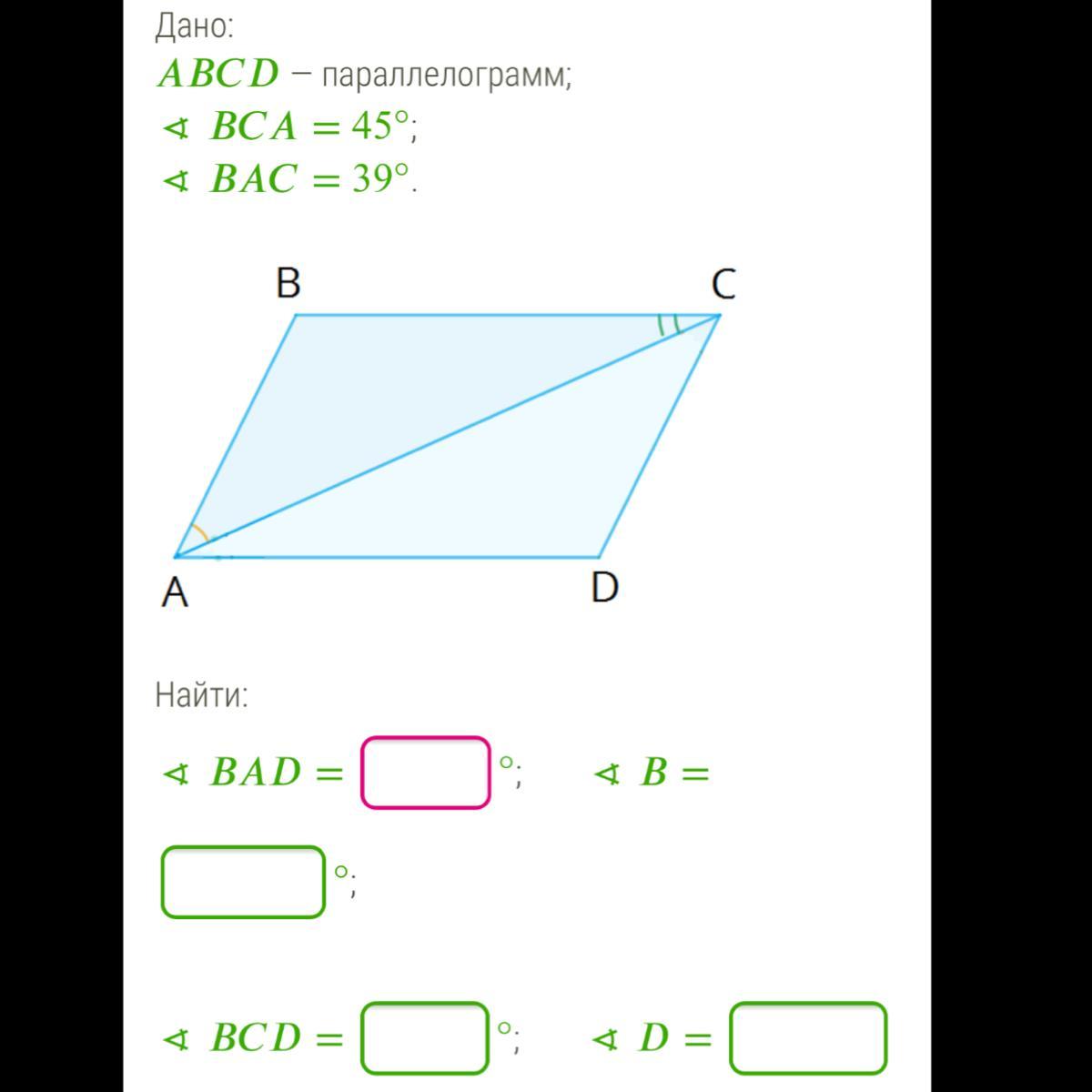 Дано:
$ABCD$ – параллелограмм;
$\sphericalangle BCA = 45°$;
$\sphericalangle BAC = 39°$.

B
C
A
D

Найти:

$\sphericalangle BAD =$ °; $\sphericalangle B =$

°;

$\sphericalangle BCD =$ °; $\sphericalangle D =$